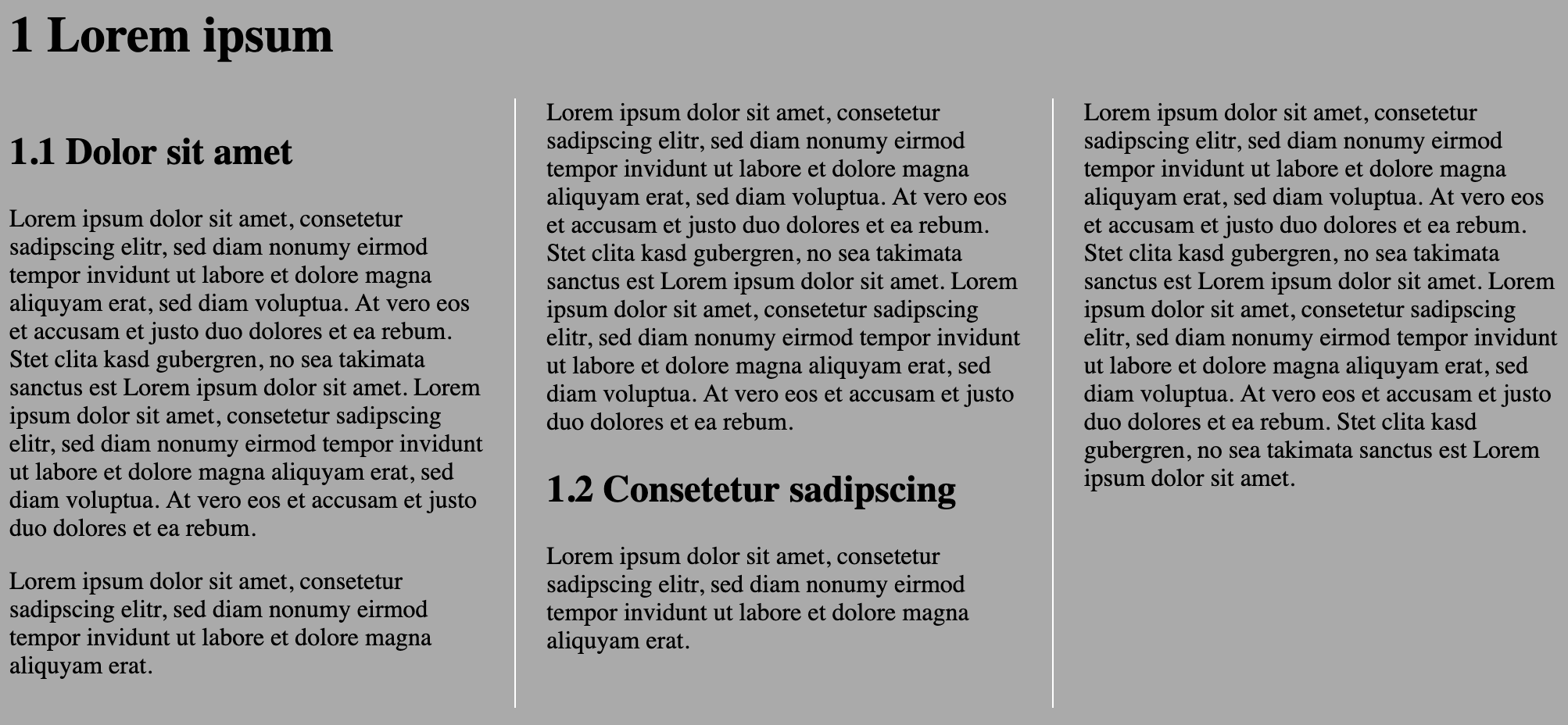 1 Lorem ipsum

1.1 Dolor sit amet

Lorem ipsum dolor sit amet, consetetur sadipscing elitr, sed diam nonumy eirmod tempor invidunt ut labore et dolore magna aliquyam erat, sed diam voluptua. At vero eos et accusam et justo duo dolores et ea rebum. Stet clita kasd gubergren, no sea takimata sanctus est Lorem ipsum dolor sit amet. Lorem ipsum dolor sit amet, consetetur sadipscing elitr, sed diam nonumy eirmod tempor invidunt ut labore et dolore magna aliquyam erat, sed diam voluptua. At vero eos et accusam et justo duo dolores et ea rebum.

Lorem ipsum dolor sit amet, consetetur sadipscing elitr, sed diam nonumy eirmod tempor invidunt ut labore et dolore magna aliquyam erat.

Lorem ipsum dolor sit amet, consetetur sadipscing elitr, sed diam nonumy eirmod tempor invidunt ut labore et dolore magna aliquyam erat, sed diam voluptua. At vero eos et accusam et justo duo dolores et ea rebum. Stet clita kasd gubergren, no sea takimata sanctus est Lorem ipsum dolor sit amet. Lorem ipsum dolor sit amet, consetetur sadipscing elitr, sed diam nonumy eirmod tempor invidunt ut labore et dolore magna aliquyam erat, sed diam voluptua. At vero eos et accusam et justo duo dolores et ea rebum.

1.2 Consetetur sadipscing

Lorem ipsum dolor sit amet, consetetur sadipscing elitr, sed diam nonumy eirmod tempor invidunt ut labore et dolore magna aliquyam erat.

Lorem ipsum dolor sit amet, consetetur sadipscing elitr, sed diam nonumy eirmod tempor invidunt ut labore et dolore magna aliquyam erat, sed diam voluptua. At vero eos et accusam et justo duo dolores et ea rebum. Stet clita kasd gubergren, no sea takimata sanctus est Lorem ipsum dolor sit amet. Lorem ipsum dolor sit amet, consetetur sadipscing elitr, sed diam nonumy eirmod tempor invidunt ut labore et dolore magna aliquyam erat, sed diam voluptua. At vero eos et accusam et justo duo dolores et ea rebum. Stet clita kasd gubergren, no sea takimata sanctus est Lorem ipsum dolor sit amet.